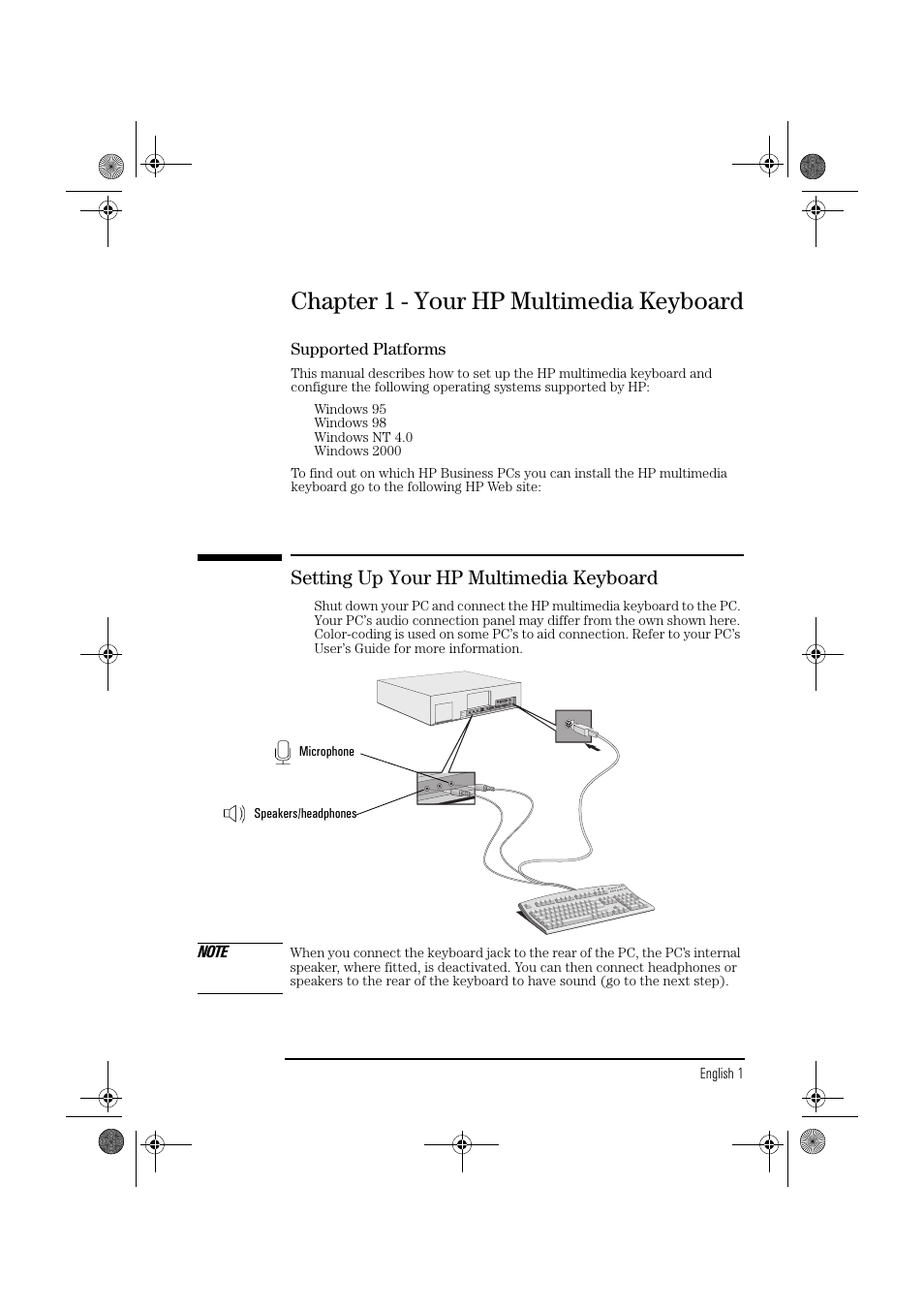 Chapter 1 - Your HP Multimedia Keyboard

Supported Platforms

This manual describes how to set up the HP multimedia keyboard and configure the following operating systems supported by HP:

Windows 95
Windows 98
Windows NT 4.0
Windows 2000

To find out on which HP Business PCs you can install the HP multimedia keyboard go to the following HP Web site:

Setting Up Your HP Multimedia Keyboard

Shut down your PC and connect the HP multimedia keyboard to the PC. Your PC's audio connection panel may differ from the own shown here. Color-coding is used on some PC's to aid connection. Refer to your PC's User's Guide for more information.

Microphone

Speakers/headphones

NOTE

When you connect the keyboard jack to the rear of the PC, the PC's internal speaker, where fitted, is deactivated. You can then connect headphones or speakers to the rear of the keyboard to have sound (go to the next step).

English 1